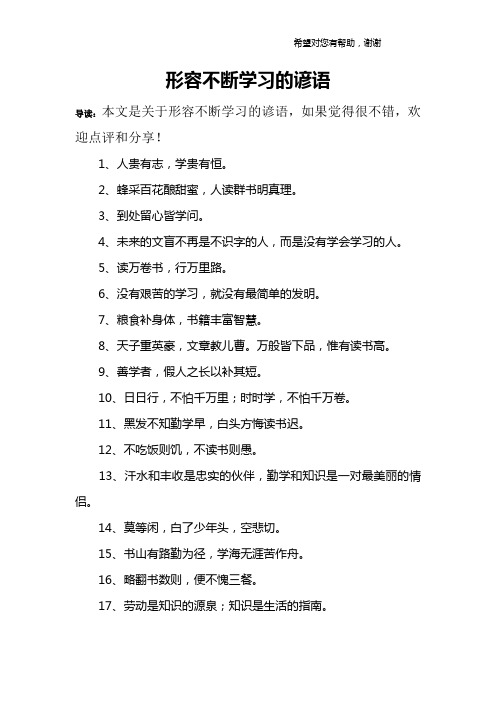 希望对您有帮助，谢谢

形容不断学习的谚语

导读：本文是关于形容不断学习的谚语，如果觉得很不错，欢迎点评和分享！

1、人贵有志，学贵有恒。

2、蜂采百花酿甜蜜，人读群书明真理。

3、到处留心皆学问。

4、未来的文盲不再是不识字的人，而是没有学会学习的人。

5、读万卷书，行万里路。

6、没有艰苦的学习，就没有最简单的发明。

7、粮食补身体，书籍丰富智慧。

8、天子重英豪，文章教儿曹。万般皆下品，惟有读书高。

9、善学者，假人之长以补其短。

10、日日行，不怕千万里；时时学，不怕千万卷。

11、黑发不知勤学早，白头方悔读书迟。

12、不吃饭则饥，不读书则愚。

13、汗水和丰收是忠实的伙伴，勤学和知识是一对最美丽的情侣。

14、莫等闲，白了少年头，空悲切。

15、书山有路勤为径，学海无涯苦作舟。

16、略翻书数则，便不愧三餐。

17、劳动是知识的源泉；知识是生活的指南。